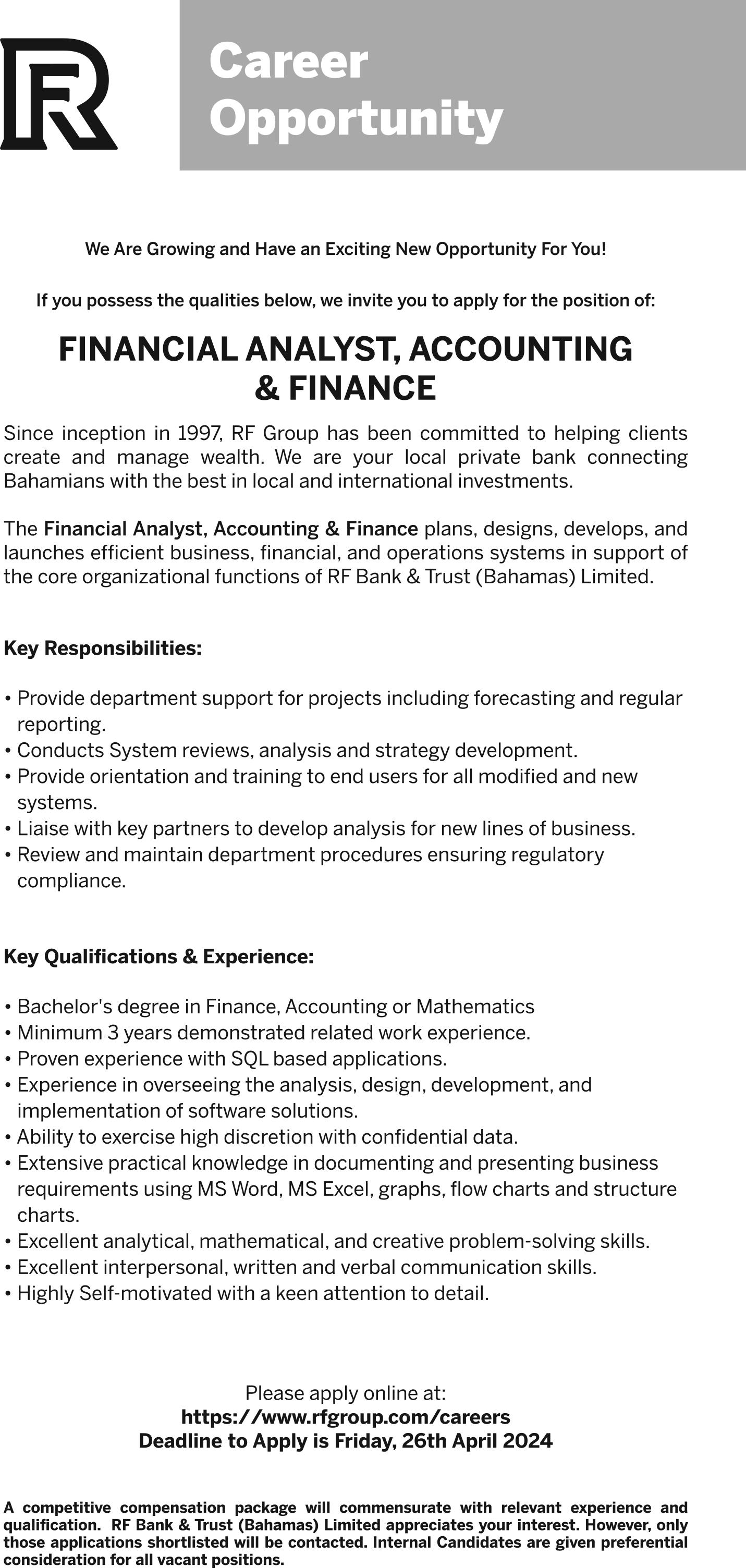 RF

Career Opportunity

We Are Growing and Have an Exciting New Opportunity For You!

If you possess the qualities below, we invite you to apply for the position of:

FINANCIAL ANALYST, ACCOUNTING & FINANCE

Since inception in 1997, RF Group has been committed to helping clients create and manage wealth. We are your local private bank connecting Bahamians with the best in local and international investments.

The Financial Analyst, Accounting & Finance plans, designs, develops, and launches efficient business, financial, and operations systems in support of the core organizational functions of RF Bank & Trust (Bahamas) Limited.

Key Responsibilities:

• Provide department support for projects including forecasting and regular reporting.
• Conducts System reviews, analysis and strategy development.
• Provide orientation and training to end users for all modified and new systems.
• Liaise with key partners to develop analysis for new lines of business.
• Review and maintain department procedures ensuring regulatory compliance.

Key Qualifications & Experience:

• Bachelor's degree in Finance, Accounting or Mathematics
• Minimum 3 years demonstrated related work experience.
• Proven experience with SQL based applications.
• Experience in overseeing the analysis, design, development, and implementation of software solutions.
• Ability to exercise high discretion with confidential data.
• Extensive practical knowledge in documenting and presenting business requirements using MS Word, MS Excel, graphs, flow charts and structure charts.
• Excellent analytical, mathematical, and creative problem-solving skills.
• Excellent interpersonal, written and verbal communication skills.
• Highly Self-motivated with a keen attention to detail.

Please apply online at:
https://www.rfgroup.com/careers
Deadline to Apply is Friday, 26th April 2024

A competitive compensation package will commensurate with relevant experience and qualification. RF Bank & Trust (Bahamas) Limited appreciates your interest. However, only those applications shortlisted will be contacted. Internal Candidates are given preferential consideration for all vacant positions.